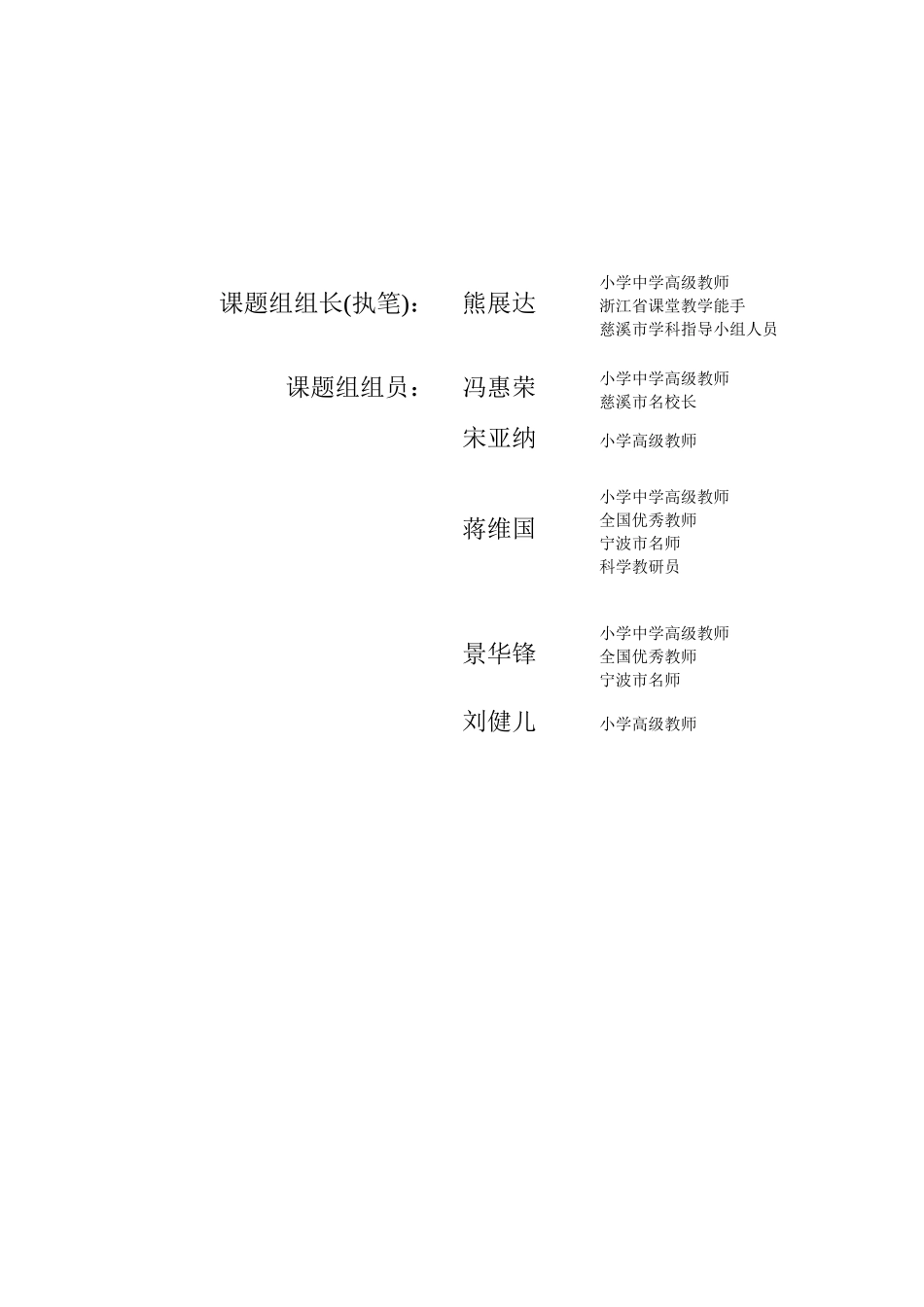 课题组组长(执笔)： 熊展达

小学中学高级教师
浙江省课堂教学能手
慈溪市学科指导小组人员

课题组组员： 冯惠荣

小学中学高级教师
慈溪市名校长

宋亚纳

小学高级教师

蒋维国

小学中学高级教师
全国优秀教师
宁波市名师
科学教研员

景华锋

小学中学高级教师
全国优秀教师
宁波市名师

刘健儿

小学高级教师